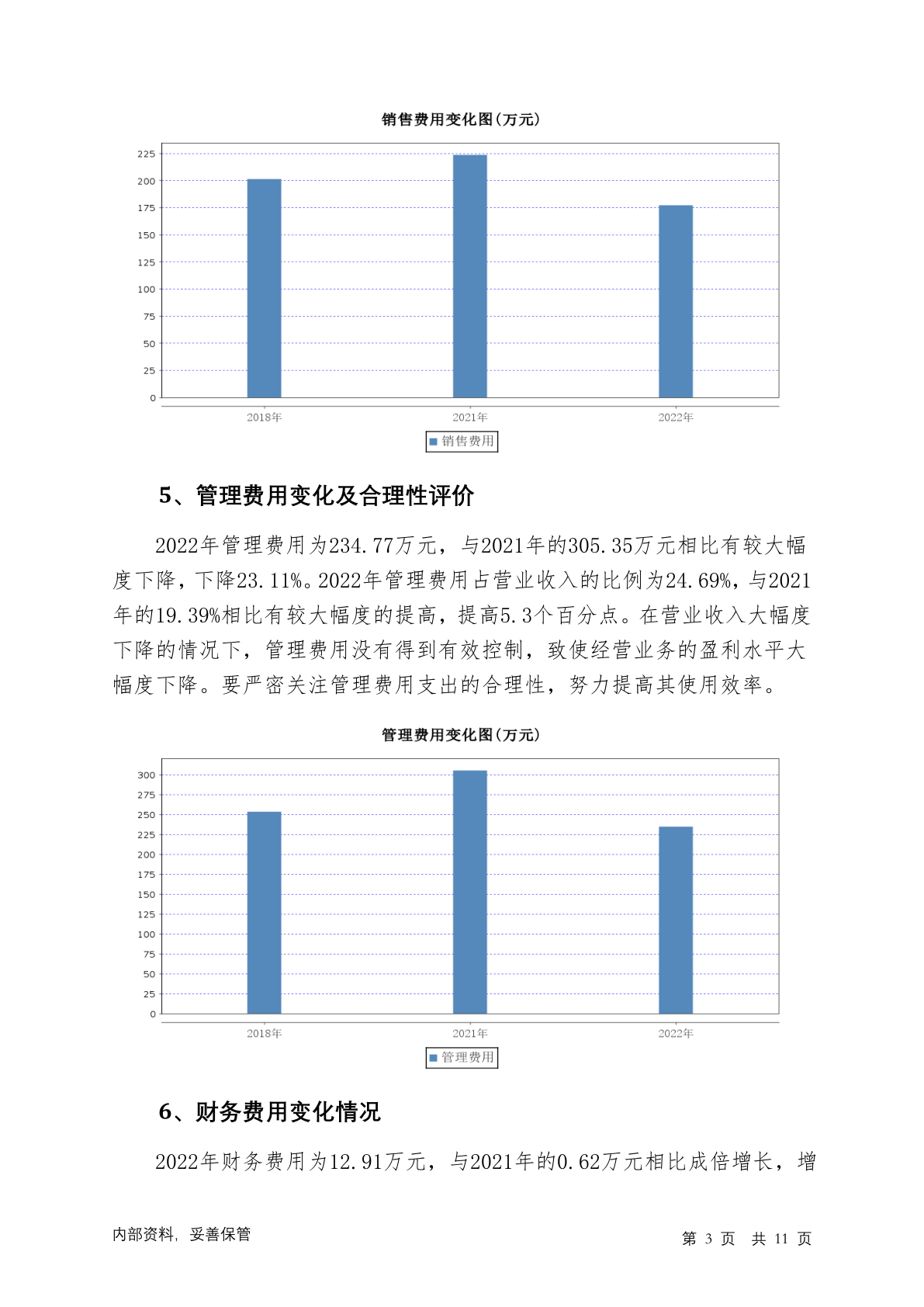 销售费用变化图(万元)

225
200
175
150
125
100
75
50
25
0

2018年 2021年 2022年

销售费用

5、管理费用变化及合理性评价

2022年管理费用为234.77万元，与2021年的305.35万元相比有较大幅度下降，下降23.11%。2022年管理费用占营业收入的比例为24.69%，与2021年的19.39%相比有较大幅度的提高，提高5.3个百分点。在营业收入大幅度下降的情况下，管理费用没有得到有效控制，致使经营业务的盈利水平大幅度下降。要严密关注管理费用支出的合理性，努力提高其使用效率。

管理费用变化图(万元)

300
275
250
225
200
175
150
125
100
75
50
25
0

2018年 2021年 2022年

管理费用

6、财务费用变化情况

2022年财务费用为12.91万元，与2021年的0.62万元相比成倍增长，增

内部资料，妥善保管

第 3 页 共 11 页